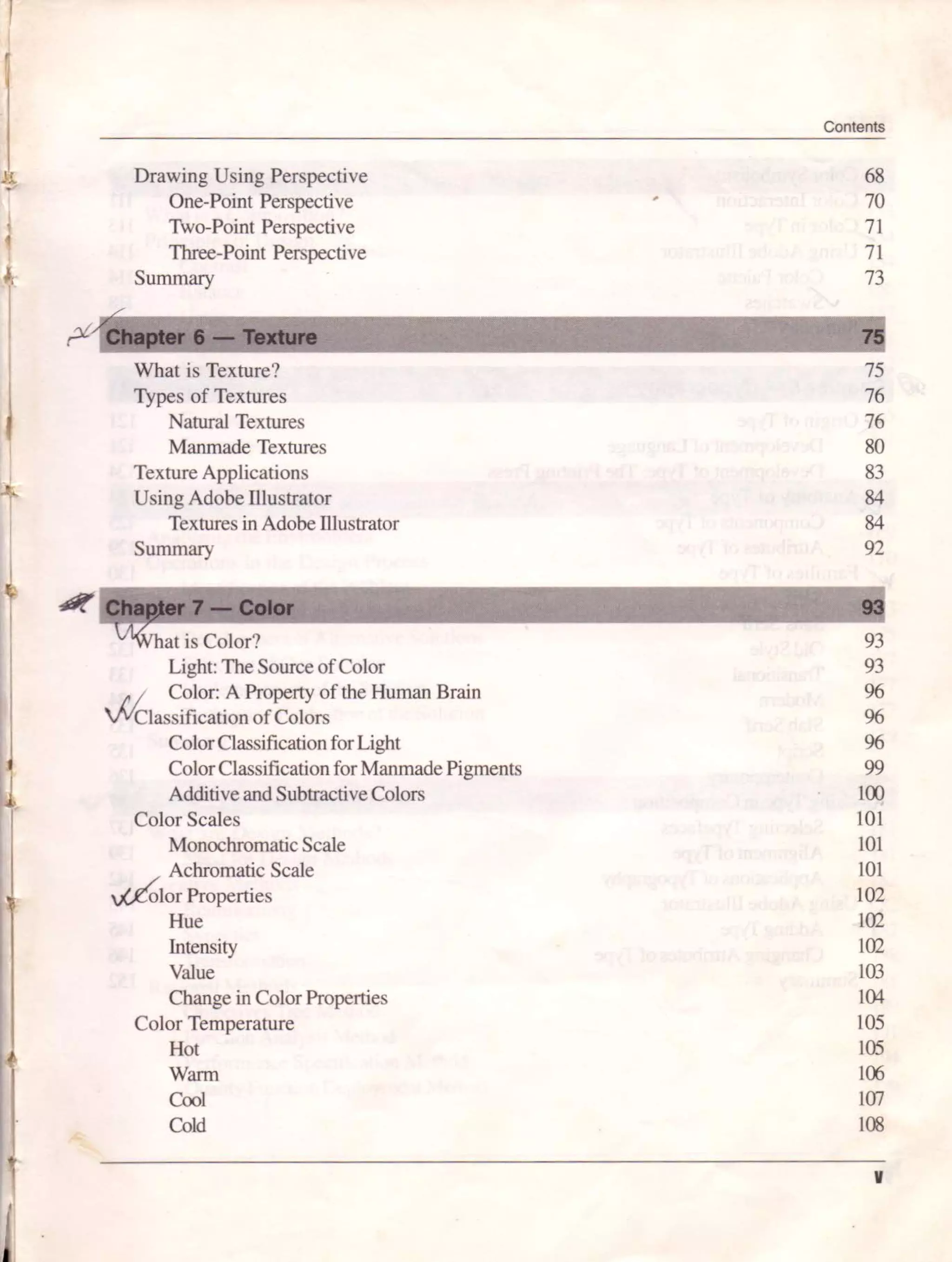 Contents

Drawing Using Perspective 68
One-Point Perspective 70
Two-Point Perspective 71
Three-Point Perspective 71
Summary 73

Chapter 6 — Texture 75

What is Texture? 75
Types of Textures 76
Natural Textures 76
Manmade Textures 80
Texture Applications 83
Using Adobe Illustrator 84
Textures in Adobe Illustrator 84
Summary 92

Chapter 7 — Color 93

What is Color? 93
Light: The Source of Color 93
Color: A Property of the Human Brain 96
Classification of Colors 96
Color Classification for Light 96
Color Classification for Manmade Pigments 99
Additive and Subtractive Colors 100
Color Scales 101
Monochromatic Scale 101
Achromatic Scale 101
Color Properties 102
Hue 102
Intensity 102
Value 103
Change in Color Properties 104
Color Temperature 105
Hot 105
Warm 106
Cool 107
Cold 108

v